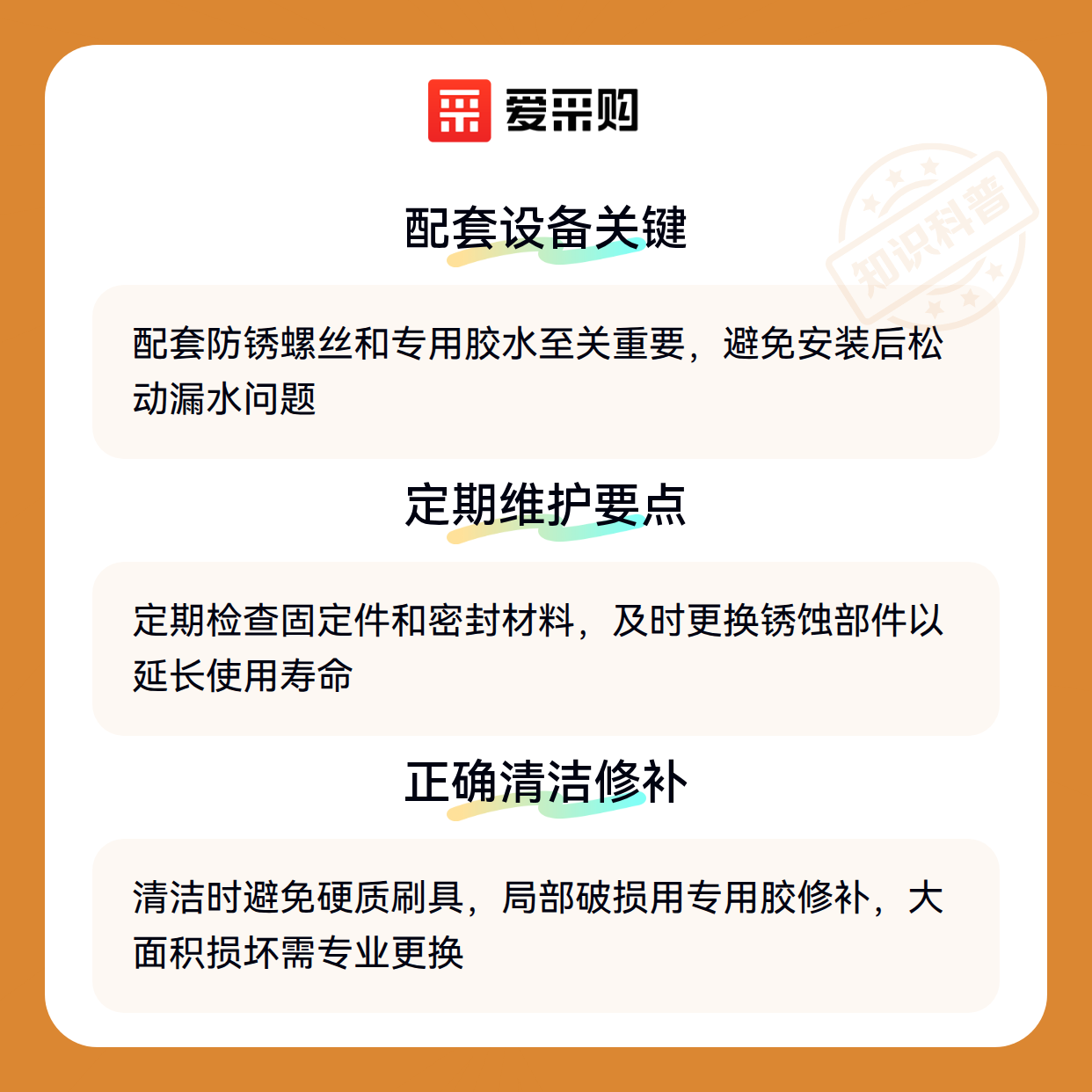 爱采购

配套设备关键

配套防锈螺丝和专用胶水至关重要，避免安装后松动漏水问题

定期维护要点

定期检查固定件和密封材料，及时更换锈蚀部件以延长使用寿命

正确清洁修补

清洁时避免硬质刷具，局部破损用专用胶修补，大面积损坏需专业更换

知识科普